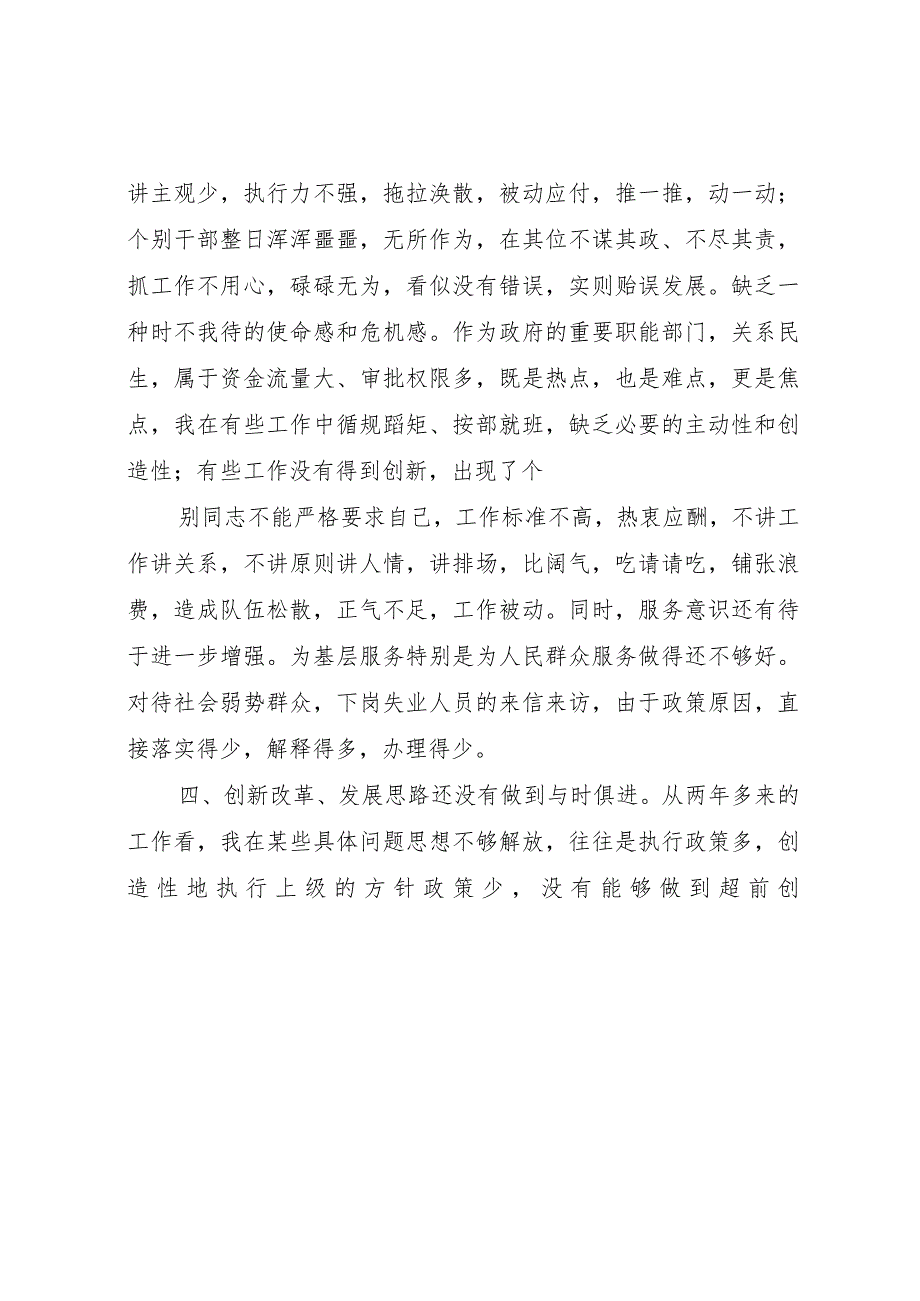 讲主观少，执行力不强，拖拉涣散，被动应付，推一推，动一动；个别干部整日浑浑噩噩，无所作为，在其位不谋其政、不尽其责，抓工作不用心，碌碌无为，看似没有错误，实则贻误发展。缺乏一种时不我待的使命感和危机感。作为政府的重要职能部门，关系民生，属于资金流量大、审批权限多，既是热点，也是难点，更是焦点，我在有些工作中循规蹈矩、按部就班，缺乏必要的主动性和创造性；有些工作没有得到创新，出现了个

别同志不能严格要求自己，工作标准不高，热衷应酬，不讲工作讲关系，不讲原则讲人情，讲排场，比阔气，吃请请吃，铺张浪费，造成队伍松散，正气不足，工作被动。同时，服务意识还有待于进一步增强。为基层服务特别是为人民群众服务做得还不够好。对待社会弱势群众，下岗失业人员的来信来访，由于政策原因，直接落实得少，解释得多，办理得少。

四、创新改革、发展思路还没有做到与时俱进。从两年多来的工作看，我在某些具体问题思想不够解放，往往是执行政策多，创造性地执行上级的方针政策少，没有能够做到超前创